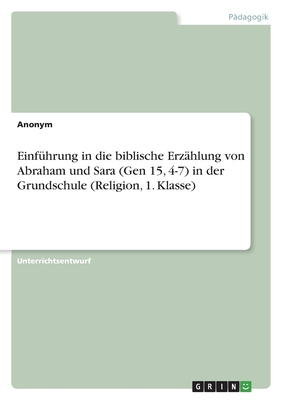 Pädagogik

Anonym

Einführung in die biblische Erzählung von Abraham und Sara (Gen 15, 4-7) in der Grundschule (Religion, 1. Klasse)

Unterrichtsentwurf

GRIN